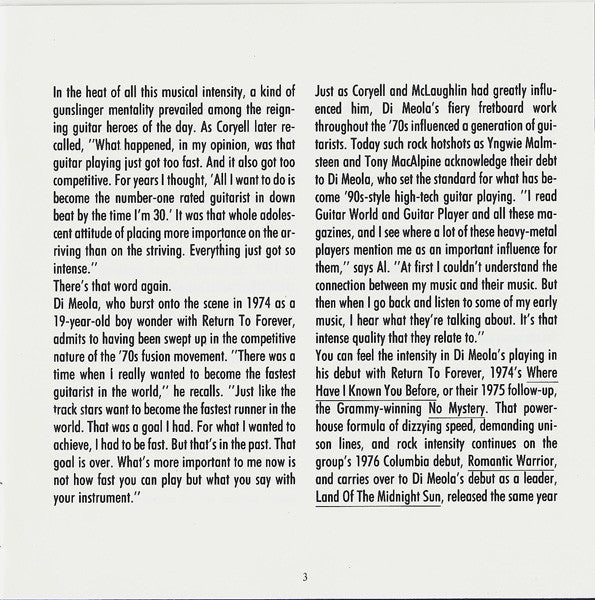 In the heat of all this musical intensity, a kind of gunslinger mentality prevailed among the reigning guitar heroes of the day. As Coryell later recalled, "What happened, in my opinion, was that guitar playing just got too fast. And it also got too competitive. For years I thought, 'All I want to do is become the number-one rated guitarist in down beat by the time I'm 30.' It was that whole adolescent attitude of placing more importance on the arriving than on the striving. Everything just got so intense."
There's that word again.
Di Meola, who burst onto the scene in 1974 as a 19-year-old boy wonder with Return To Forever, admits to having been swept up in the competitive nature of the '70s fusion movement. "There was a time when I really wanted to become the fastest guitarist in the world," he recalls. "Just like the track stars want to become the fastest runner in the world. That was a goal I had. For what I wanted to achieve, I had to be fast. But that's in the past. That goal is over. What's more important to me now is not how fast you can play but what you say with your instrument."

Just as Coryell and McLaughlin had greatly influenced him, Di Meola's fiery fretboard work throughout the '70s influenced a generation of guitarists. Today such rock hotshots as Yngwie Malmsteen and Tony MacAlpine acknowledge their debt to Di Meola, who set the standard for what has become '90s-style high-tech guitar playing. "I read Guitar World and Guitar Player and all these magazines, and I see where a lot of these heavy-metal players mention me as an important influence for them," says Al. "At first I couldn't understand the connection between my music and their music. But then when I go back and listen to some of my early music, I hear what they're talking about. It's that intense quality that they relate to."
You can feel the intensity in Di Meola's playing in his debut with Return To Forever, 1974's Where Have I Known You Before, or their 1975 follow-up, the Grammy-winning No Mystery. That powerhouse formula of dizzying speed, demanding unison lines, and rock intensity continues on the group's 1976 Columbia debut, Romantic Warrior, and carries over to Di Meola's debut as a leader, Land Of The Midnight Sun, released the same year

3